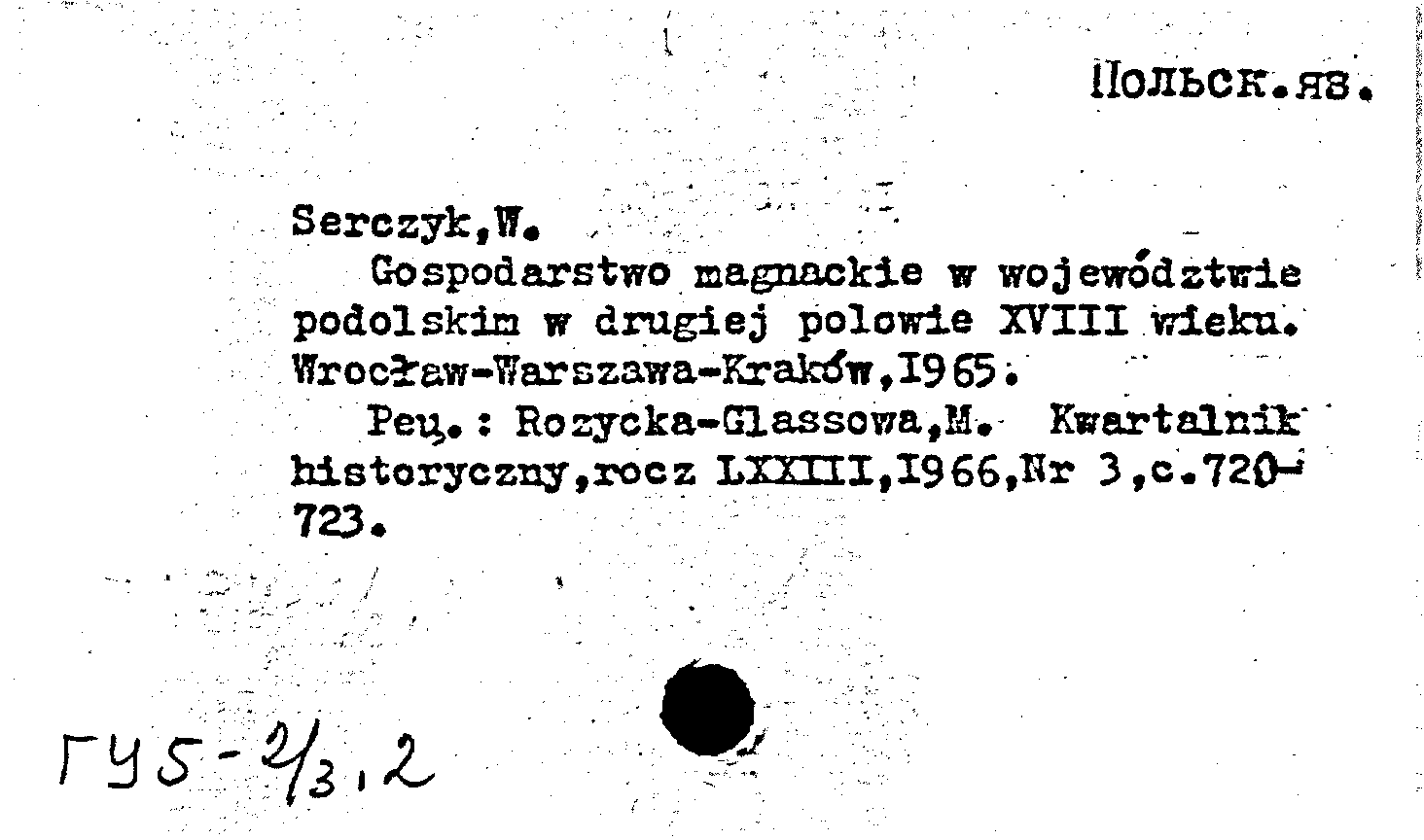 Польск.яз.

Serczyk,W.
Gospodarstwo magnackie w województwie podolskim w drugiej polowie XVIII wieku. Wrocław-Warszawa-Kraków,1965.
Рец.: Rozycka-Glassowa,M. Kwartalnik historyczny,rocz LXXIII,1966,Nr 3,c.720-723.

ГУ5-$\frac{2}{3}$,2